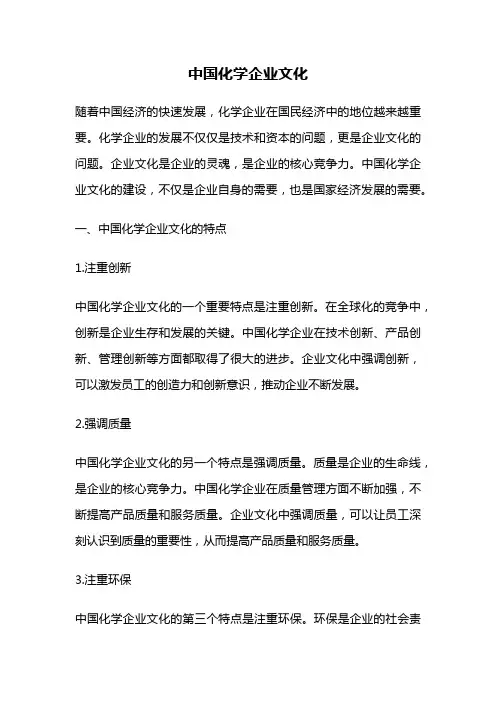 中国化学企业文化

随着中国经济的快速发展，化学企业在国民经济中的地位越来越重要。化学企业的发展不仅仅是技术和资本的问题，更是企业文化的问题。企业文化是企业的灵魂，是企业的核心竞争力。中国化学企业文化的建设，不仅是企业自身的需要，也是国家经济发展的需要。

一、中国化学企业文化的特点

1.注重创新

中国化学企业文化的一个重要特点是注重创新。在全球化的竞争中，创新是企业生存和发展的关键。中国化学企业在技术创新、产品创新、管理创新等方面都取得了很大的进步。企业文化中强调创新，可以激发员工的创造力和创新意识，推动企业不断发展。

2.强调质量

中国化学企业文化的另一个特点是强调质量。质量是企业的生命线，是企业的核心竞争力。中国化学企业在质量管理方面不断加强，不断提高产品质量和服务质量。企业文化中强调质量，可以让员工深刻认识到质量的重要性，从而提高产品质量和服务质量。

3.注重环保

中国化学企业文化的第三个特点是注重环保。环保是企业的社会责